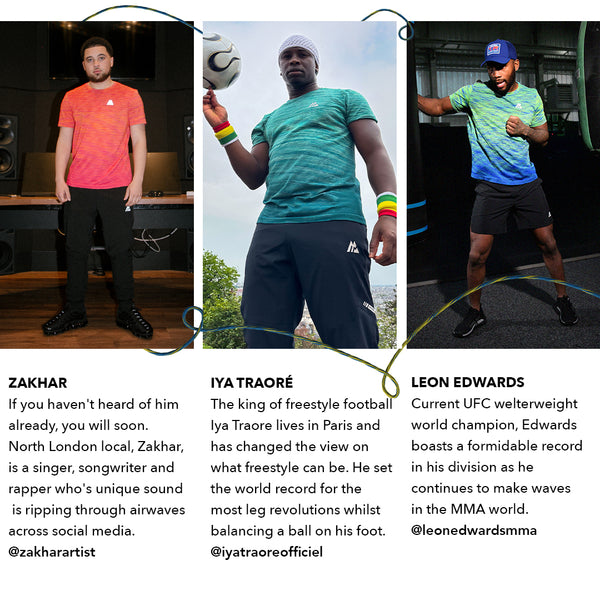 ZAKHAR

If you haven't heard of him already, you will soon. North London local, Zakhar, is a singer, songwriter and rapper who's unique sound is ripping through airwaves across social media.

@zakharartist

IYA TRAORÉ

The king of freestyle football Iya Traore lives in Paris and has changed the view on what freestyle can be. He set the world record for the most leg revolutions whilst balancing a ball on his foot.

@iyatraoreofficiel

LEON EDWARDS

Current UFC welterweight world champion, Edwards boasts a formidable record in his division as he continues to make waves in the MMA world.

@leonedwardsmma